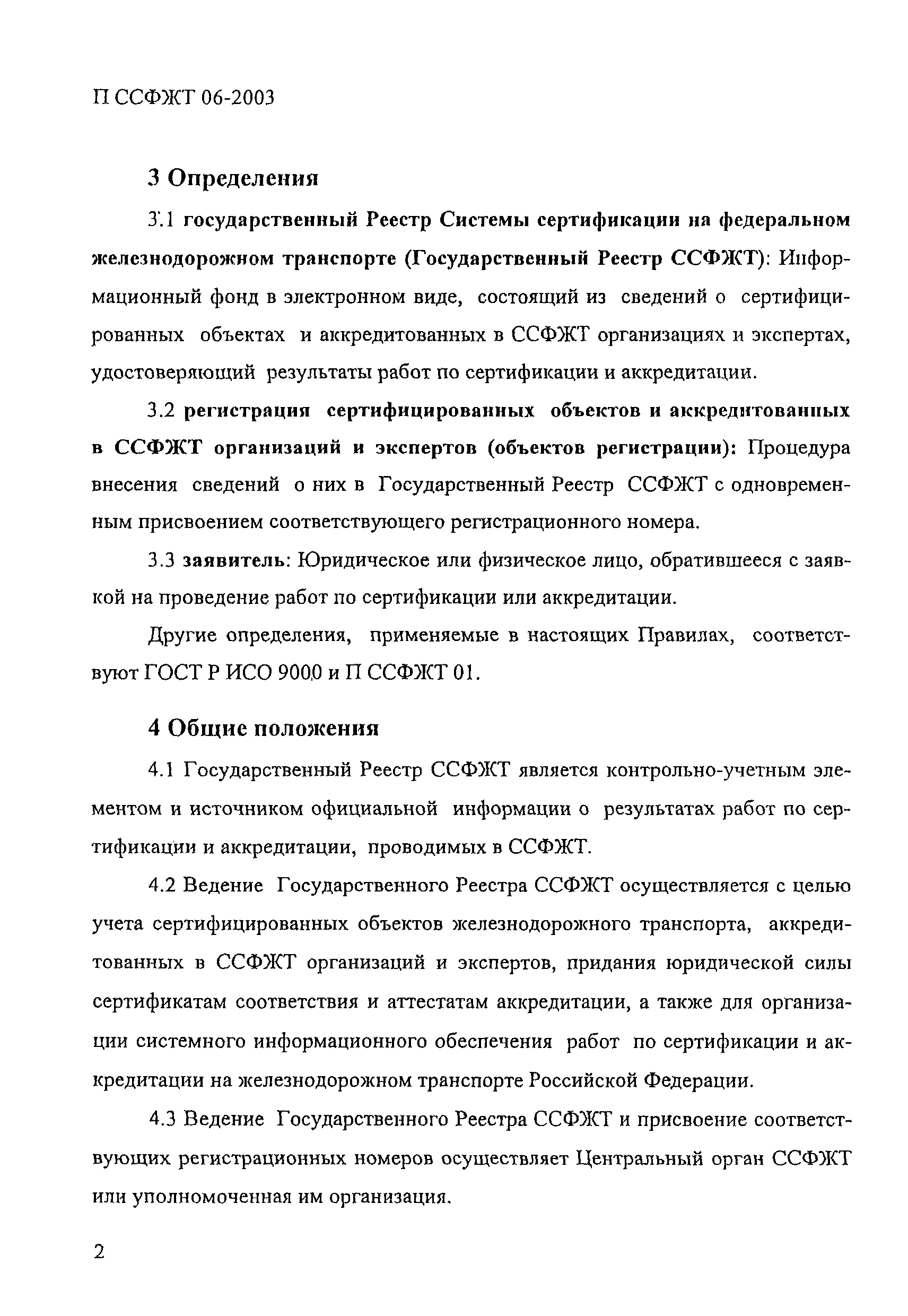 П ССФЖТ 06-2003

3 Определения

3.1 государственный Реестр Системы сертификации на федеральном железнодорожном транспорте (Государственный Реестр ССФЖТ): Информационный фонд в электронном виде, состоящий из сведений о сертифицированных объектах и аккредитованных в ССФЖТ организациях и экспертах, удостоверяющий результаты работ по сертификации и аккредитации.

3.2 регистрация сертифицированных объектов и аккредитованных в ССФЖТ организаций и экспертов (объектов регистрации): Процедура внесения сведений о них в Государственный Реестр ССФЖТ с одновременным присвоением соответствующего регистрационного номера.

3.3 заявитель: Юридическое или физическое лицо, обратившееся с заявкой на проведение работ по сертификации или аккредитации.

Другие определения, применяемые в настоящих Правилах, соответствуют ГОСТ Р ИСО 9000 и П ССФЖТ 01.

4 Общие положения

4.1 Государственный Реестр ССФЖТ является контрольно-учетным элементом и источником официальной информации о результатах работ по сертификации и аккредитации, проводимых в ССФЖТ.

4.2 Ведение Государственного Реестра ССФЖТ осуществляется с целью учета сертифицированных объектов железнодорожного транспорта, аккредитованных в ССФЖТ организаций и экспертов, придания юридической силы сертификатам соответствия и аттестатам аккредитации, а также для организации системного информационного обеспечения работ по сертификации и аккредитации на железнодорожном транспорте Российской Федерации.

4.3 Ведение Государственного Реестра ССФЖТ и присвоение соответствующих регистрационных номеров осуществляет Центральный орган ССФЖТ или уполномоченная им организация.

2